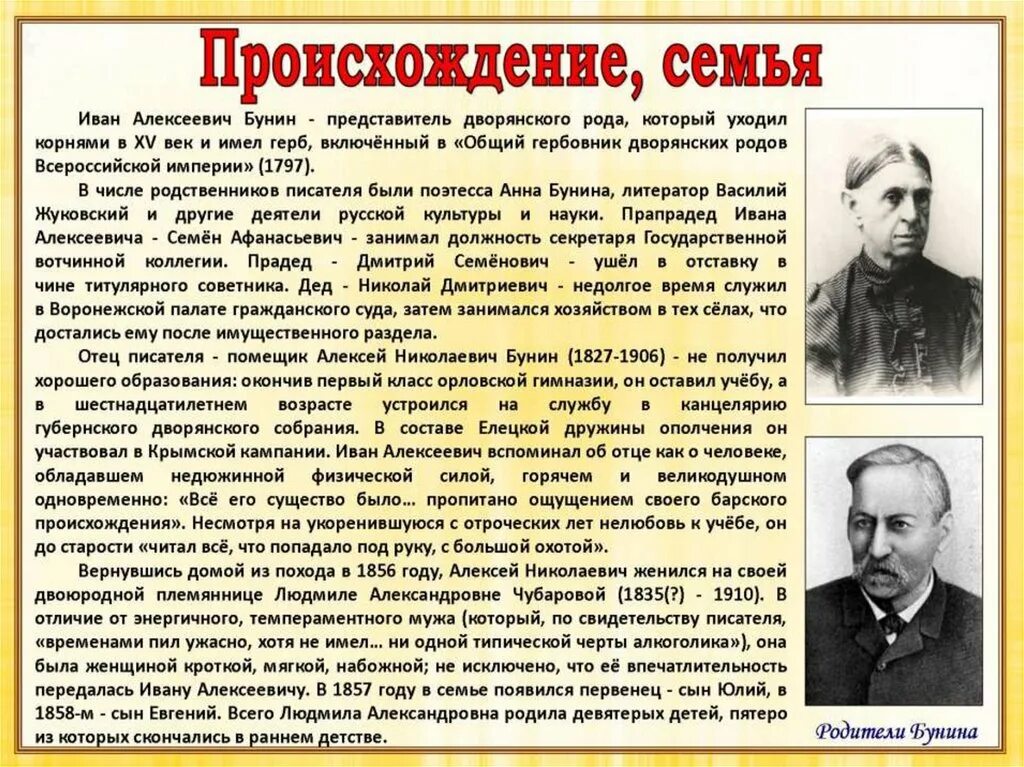 Происхождение, семья

Иван Алексеевич Бунин - представитель дворянского рода, который уходил корнями в XV век и имел герб, включённый в «Общий гербовник дворянских родов Всероссийской империи» (1797).

В числе родственников писателя были поэтесса Анна Бунина, литератор Василий Жуковский и другие деятели русской культуры и науки. Прапрадед Ивана Алексеевича - Семён Афанасьевич - занимал должность секретаря Государственной вотчинной коллегии. Прадед - Дмитрий Семёнович - ушёл в отставку в чине титулярного советника. Дед - Николай Дмитриевич - недолгое время служил в Воронежской палате гражданского суда, затем занимался хозяйством в тех сёлах, что достались ему после имущественного раздела.

Отец писателя - помещик Алексей Николаевич Бунин (1827-1906) - не получил хорошего образования: окончив первый класс орловской гимназии, он оставил учёбу, а в шестнадцатилетнем возрасте устроился на службу в канцелярию губернского дворянского собрания. В составе Елецкой дружины ополчения он участвовал в Крымской кампании. Иван Алексеевич вспоминал об отце как о человеке, обладавшем недюжинной физической силой, горячем и великодушном одновременно: «Всё его существо было… пропитано ощущением своего барского происхождения». Несмотря на укоренившуюся с отроческих лет нелюбовь к учёбе, он до старости «читал всё, что попадало под руку, с большой охотой».

Вернувшись домой из похода в 1856 году, Алексей Николаевич женился на своей двоюродной племяннице Людмиле Александровне Чубаровой (1835(?) - 1910). В отличие от энергичного, темпераментного мужа (который, по свидетельству писателя, «временами пил ужасно, хотя не имел… ни одной типической черты алкоголика»), она была женщиной кроткой, мягкой, набожной; не исключено, что её впечатлительность передалась Ивану Алексеевичу. В 1857 году в семье появился первенец - сын Юлий, в 1858-м - сын Евгений. Всего Людмила Александровна родила девятерых детей, пятеро из которых скончались в раннем детстве.

Родители Бунина